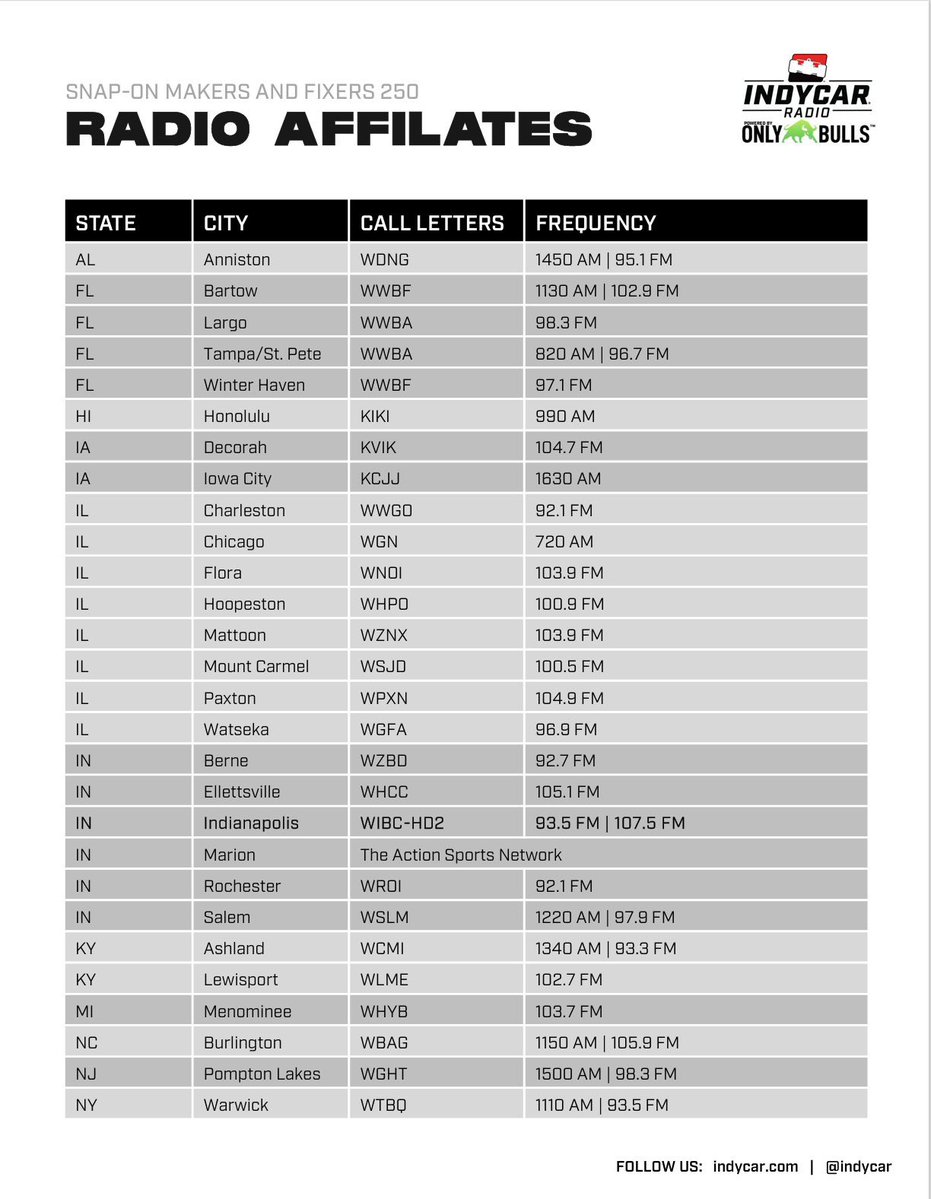 SNAP-ON MAKERS AND FIXERS 250
RADIO AFFILATES

INDYCAR RADIO
POWERED BY ONLY BULLS™

| STATE | CITY | CALL LETTERS | FREQUENCY |
|---|---|---|---|
| AL | Anniston | WDNG | 1450 AM \| 95.1 FM |
| FL | Bartow | WWBF | 1130 AM \| 102.9 FM |
| FL | Largo | WWBA | 98.3 FM |
| FL | Tampa/St. Pete | WWBA | 820 AM \| 96.7 FM |
| FL | Winter Haven | WWBF | 97.1 FM |
| HI | Honolulu | KIKI | 990 AM |
| IA | Decorah | KVIK | 104.7 FM |
| IA | Iowa City | KCJJ | 1630 AM |
| IL | Charleston | WWGO | 92.1 FM |
| IL | Chicago | WGN | 720 AM |
| IL | Flora | WNOI | 103.9 FM |
| IL | Hoopeston | WHPO | 100.9 FM |
| IL | Mattoon | WZNX | 103.9 FM |
| IL | Mount Carmel | WSJD | 100.5 FM |
| IL | Paxton | WPXN | 104.9 FM |
| IL | Watseka | WGFA | 96.9 FM |
| IN | Berne | WZBD | 92.7 FM |
| IN | Ellettsville | WHCC | 105.1 FM |
| IN | Indianapolis | WIBC-HD2 | 93.5 FM \| 107.5 FM |
| IN | Marion | The Action Sports Network | |
| IN | Rochester | WROI | 92.1 FM |
| IN | Salem | WSLM | 1220 AM \| 97.9 FM |
| KY | Ashland | WCMI | 1340 AM \| 93.3 FM |
| KY | Lewisport | WLME | 102.7 FM |
| MI | Menominee | WHYB | 103.7 FM |
| NC | Burlington | WBAG | 1150 AM \| 105.9 FM |
| NJ | Pompton Lakes | WGHT | 1500 AM \| 98.3 FM |
| NY | Warwick | WTBQ | 1110 AM \| 93.5 FM |

FOLLOW US: indycar.com | @indycar